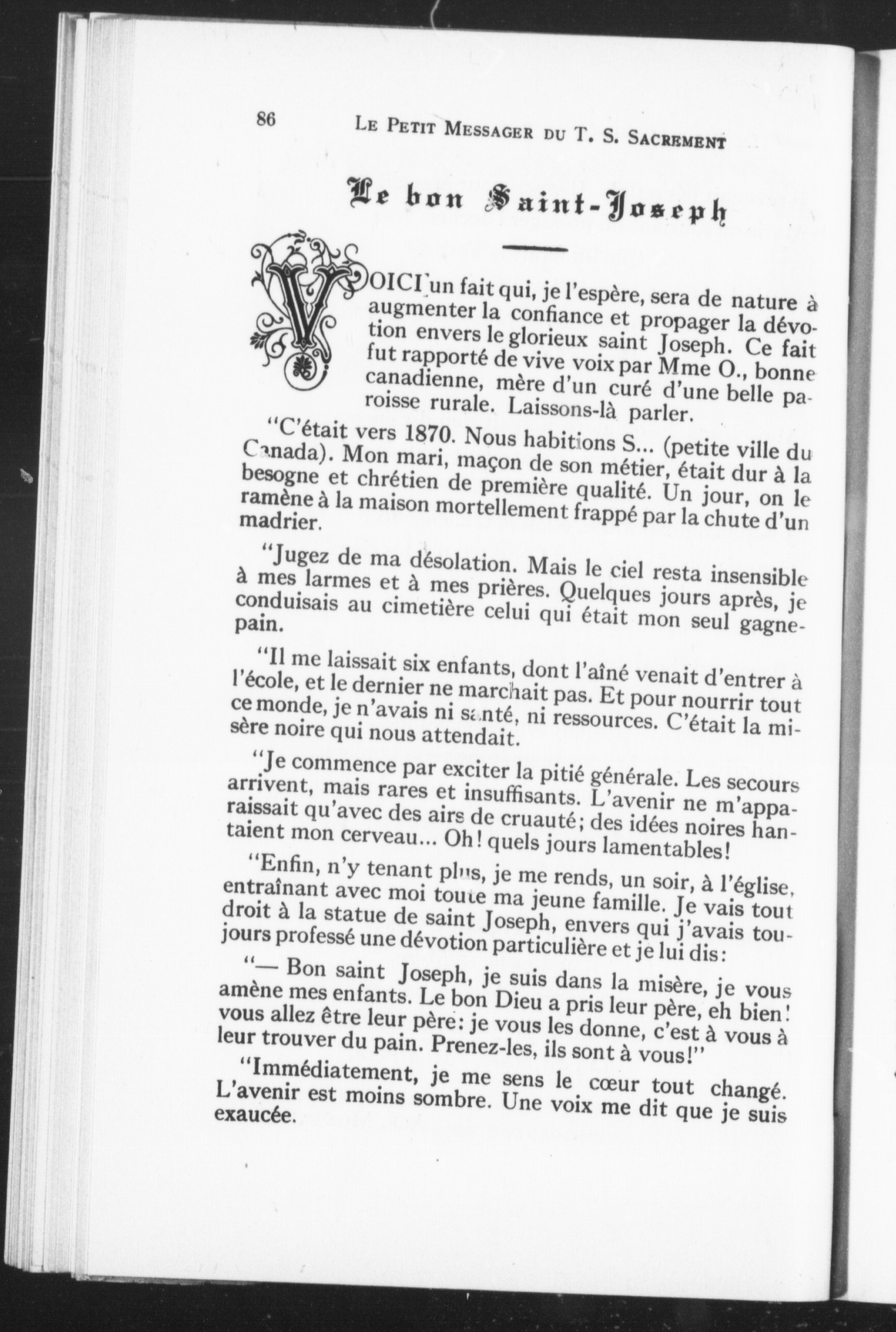 86 LE PETIT MESSAGER DU T. S. SACREMENT

Le bon Saint-Joseph

VOICI un fait qui, je l'espère, sera de nature à augmenter la confiance et propager la dévotion envers le glorieux saint Joseph. Ce fait fut rapporté de vive voix par Mme O., bonne canadienne, mère d'un curé d'une belle paroisse rurale. Laissons-là parler.

"C'était vers 1870. Nous habitions S... (petite ville du Canada). Mon mari, maçon de son métier, était dur à la besogne et chrétien de première qualité. Un jour, on le ramène à la maison mortellement frappé par la chute d'un madrier.

"Jugez de ma désolation. Mais le ciel resta insensible à mes larmes et à mes prières. Quelques jours après, je conduisais au cimetière celui qui était mon seul gagne-pain.

"Il me laissait six enfants, dont l'aîné venait d'entrer à l'école, et le dernier ne marchait pas. Et pour nourrir tout ce monde, je n'avais ni santé, ni ressources. C'était la misère noire qui nous attendait.

"Je commence par exciter la pitié générale. Les secours arrivent, mais rares et insuffisants. L'avenir ne m'apparaissait qu'avec des airs de cruauté; des idées noires hantaient mon cerveau... Oh! quels jours lamentables!

"Enfin, n'y tenant plus, je me rends, un soir, à l'église, entraînant avec moi toute ma jeune famille. Je vais tout droit à la statue de saint Joseph, envers qui j'avais toujours professé une dévotion particulière et je lui dis:

"— Bon saint Joseph, je suis dans la misère, je vous amène mes enfants. Le bon Dieu a pris leur père, eh bien! vous allez être leur père: je vous les donne, c'est à vous à leur trouver du pain. Prenez-les, ils sont à vous!"

"Immédiatement, je me sens le cœur tout changé. L'avenir est moins sombre. Une voix me dit que je suis exaucée.